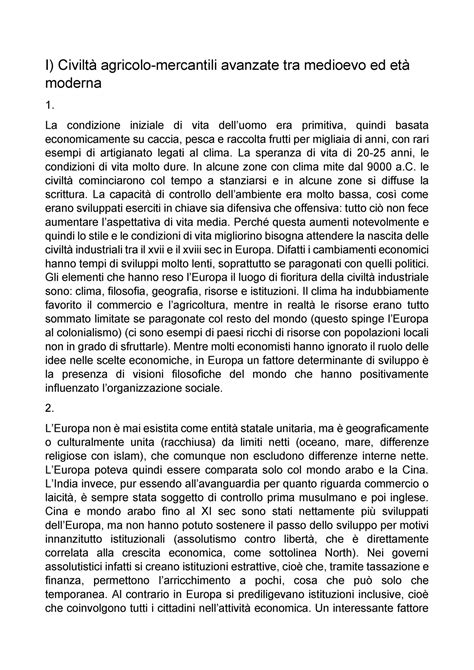 I) Civiltà agricolo-mercantili avanzate tra medioevo ed età moderna

1.

La condizione iniziale di vita dell'uomo era primitiva, quindi basata economicamente su caccia, pesca e raccolta frutti per migliaia di anni, con rari esempi di artigianato legati al clima. La speranza di vita di 20-25 anni, le condizioni di vita molto dure. In alcune zone con clima mite dal 9000 a.C. le civiltà cominciarono col tempo a stanziarsi e in alcune zone si diffuse la scrittura. La capacità di controllo dell'ambiente era molto bassa, così come erano sviluppati eserciti in chiave sia difensiva che offensiva: tutto ciò non fece aumentare l'aspettativa di vita media. Perché questa aumenti notevolmente e quindi lo stile e le condizioni di vita migliorino bisogna attendere la nascita delle civiltà industriali tra il xvii e il xviii sec in Europa. Difatti i cambiamenti economici hanno tempi di sviluppi molto lenti, soprattutto se paragonati con quelli politici. Gli elementi che hanno reso l'Europa il luogo di fioritura della civiltà industriale sono: clima, filosofia, geografia, risorse e istituzioni. Il clima ha indubbiamente favorito il commercio e l'agricoltura, mentre in realtà le risorse erano tutto sommato limitate se paragonate col resto del mondo (questo spinge l'Europa al colonialismo) (ci sono esempi di paesi ricchi di risorse con popolazioni locali non in grado di sfruttarle). Mentre molti economisti hanno ignorato il ruolo delle idee nelle scelte economiche, in Europa un fattore determinante di sviluppo è la presenza di visioni filosofiche del mondo che hanno positivamente influenzato l'organizzazione sociale.

2.

L'Europa non è mai esistita come entità statale unitaria, ma è geograficamente o culturalmente unita (racchiusa) da limiti netti (oceano, mare, differenze religiose con islam), che comunque non escludono differenze interne nette. L'Europa poteva quindi essere comparata solo col mondo arabo e la Cina. L'India invece, pur essendo all'avanguardia per quanto riguarda commercio o laicità, è sempre stata soggetto di controllo prima musulmano e poi inglese. Cina e mondo arabo fino al XI sec sono stati nettamente più sviluppati dell'Europa, ma non hanno potuto sostenere il passo dello sviluppo per motivi innanzitutto istituzionali (assolutismo contro libertà, che è direttamente correlata alla crescita economica, come sottolinea North). Nei governi assolutistici infatti si creano istituzioni estrattive, cioè che, tramite tassazione e finanza, permettono l'arricchimento a pochi, cosa che può solo che temporanea. Al contrario in Europa si prediligevano istituzioni inclusive, cioè che coinvolgono tutti i cittadini nell'attività economica. Un interessante fattore